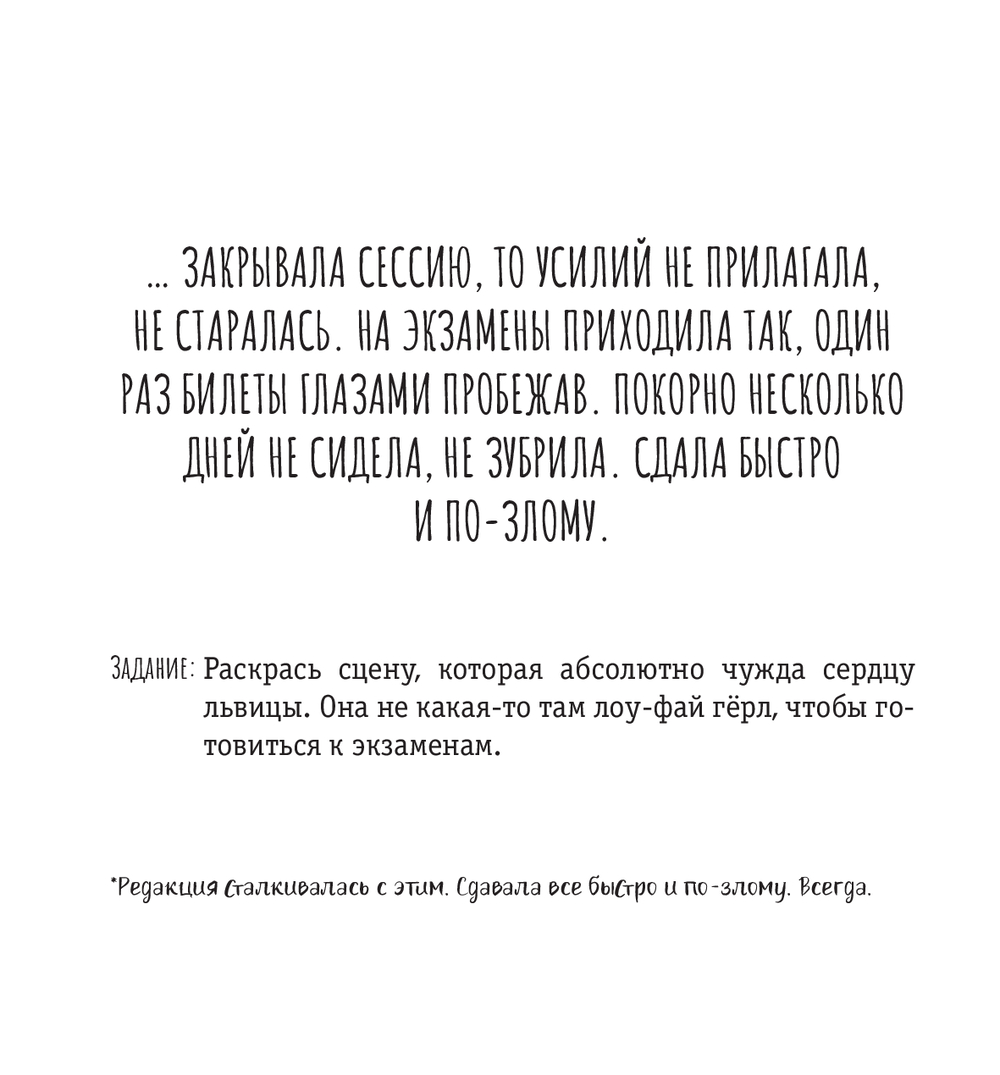 ... ЗАКРЫВАЛА СЕССИЮ, ТО УСИЛИЙ НЕ ПРИЛАГАЛА, НЕ СТАРАЛАСЬ. НА ЭКЗАМЕНЫ ПРИХОДИЛА ТАК, ОДИН РАЗ БИЛЕТЫ ГЛАЗАМИ ПРОБЕЖАВ. ПОКОРНО НЕСКОЛЬКО ДНЕЙ НЕ СИДЕЛА, НЕ ЗУБРИЛА. СДАЛА БЫСТРО И ПО-ЗЛОМУ.

ЗАДАНИЕ: Раскрась сцену, которая абсолютно чужда сердцу львицы. Она не какая-то там лоу-фай гёрл, чтобы готовиться к экзаменам.

*Редакция сталкивалась с этим. Сдавала все быстро и по-злому. Всегда.